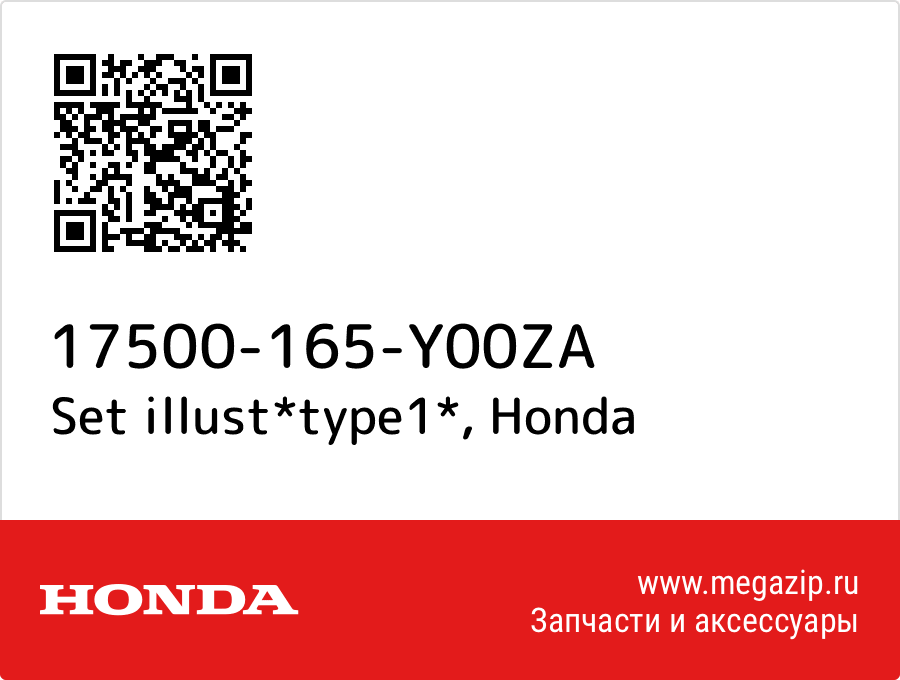 17500-165-Y00ZA
Set illust*type1*, Honda

HONDA

www.megazip.ru
Запчасти и аксессуары